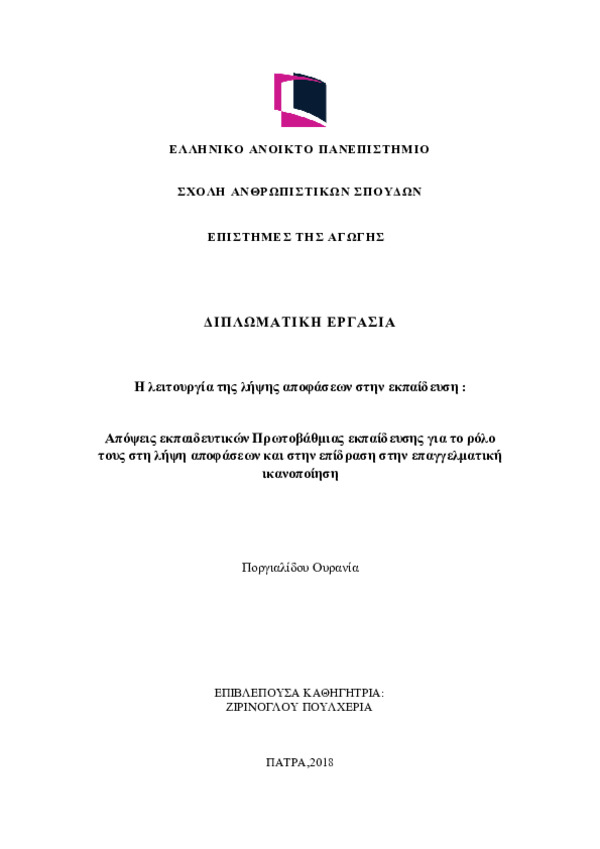 ΕΛΛΗΝΙΚΟ ΑΝΟΙΚΤΟ ΠΑΝΕΠΙΣΤΗΜΙΟ

ΣΧΟΛΗ ΑΝΘΡΩΠΙΣΤΙΚΩΝ ΣΠΟΥΔΩΝ

ΕΠΙΣΤΗΜΕΣ ΤΗΣ ΑΓΩΓΗΣ

ΔΙΠΛΩΜΑΤΙΚΗ ΕΡΓΑΣΙΑ

Η λειτουργία της λήψης αποφάσεων στην εκπαίδευση :

Απόψεις εκπαιδευτικών Πρωτοβάθμιας εκπαίδευσης για το ρόλο τους στη λήψη αποφάσεων και στην επίδραση στην επαγγελματική ικανοποίηση

Ποργιαλίδου Ουρανία

ΕΠΙΒΛΕΠΟΥΣΑ ΚΑΘΗΓΗΤΡΙΑ:
ΖΙΡΙΝΟΓΛΟΥ ΠΟΥΛΧΕΡΙΑ

ΠΑΤΡΑ,2018